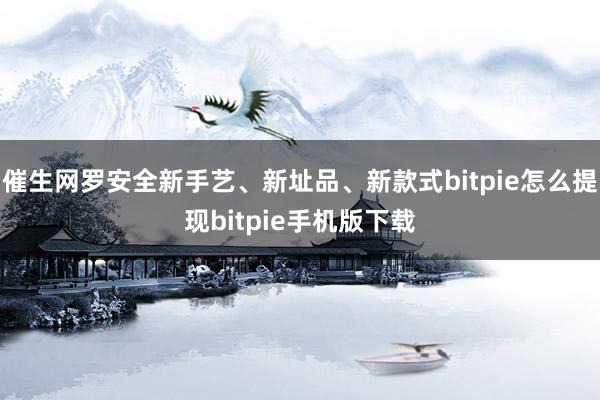 催生网罗安全新手艺、新址品、新款式bitpie怎么提现bitpie手机版下载